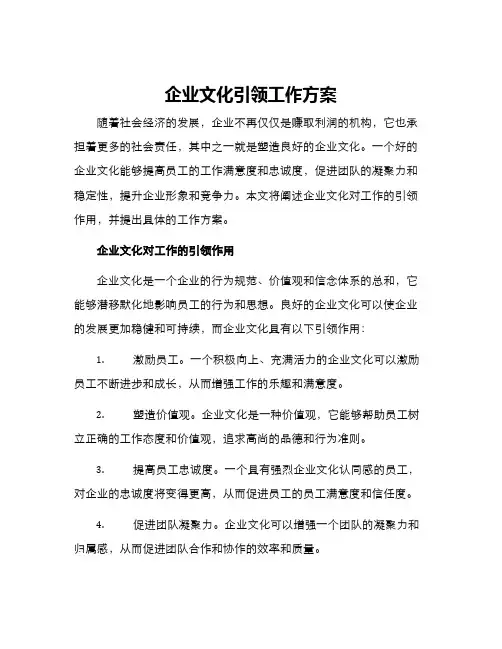 企业文化引领工作方案

随着社会经济的发展，企业不再仅仅是赚取利润的机构，它也承担着更多的社会责任，其中之一就是塑造良好的企业文化。一个好的企业文化能够提高员工的工作满意度和忠诚度，促进团队的凝聚力和稳定性，提升企业形象和竞争力。本文将阐述企业文化对工作的引领作用，并提出具体的工作方案。

企业文化对工作的引领作用

企业文化是一个企业的行为规范、价值观和信念体系的总和，它能够潜移默化地影响员工的行为和思想。良好的企业文化可以使企业的发展更加稳健和可持续，而企业文化具有以下引领作用：

1. 激励员工。一个积极向上、充满活力的企业文化可以激励员工不断进步和成长，从而增强工作的乐趣和满意度。

2. 塑造价值观。企业文化是一种价值观，它能够帮助员工树立正确的工作态度和价值观，追求高尚的品德和行为准则。

3. 提高员工忠诚度。一个具有强烈企业文化认同感的员工，对企业的忠诚度将变得更高，从而促进员工的员工满意度和信任度。

4. 促进团队凝聚力。企业文化可以增强一个团队的凝聚力和归属感，从而促进团队合作和协作的效率和质量。